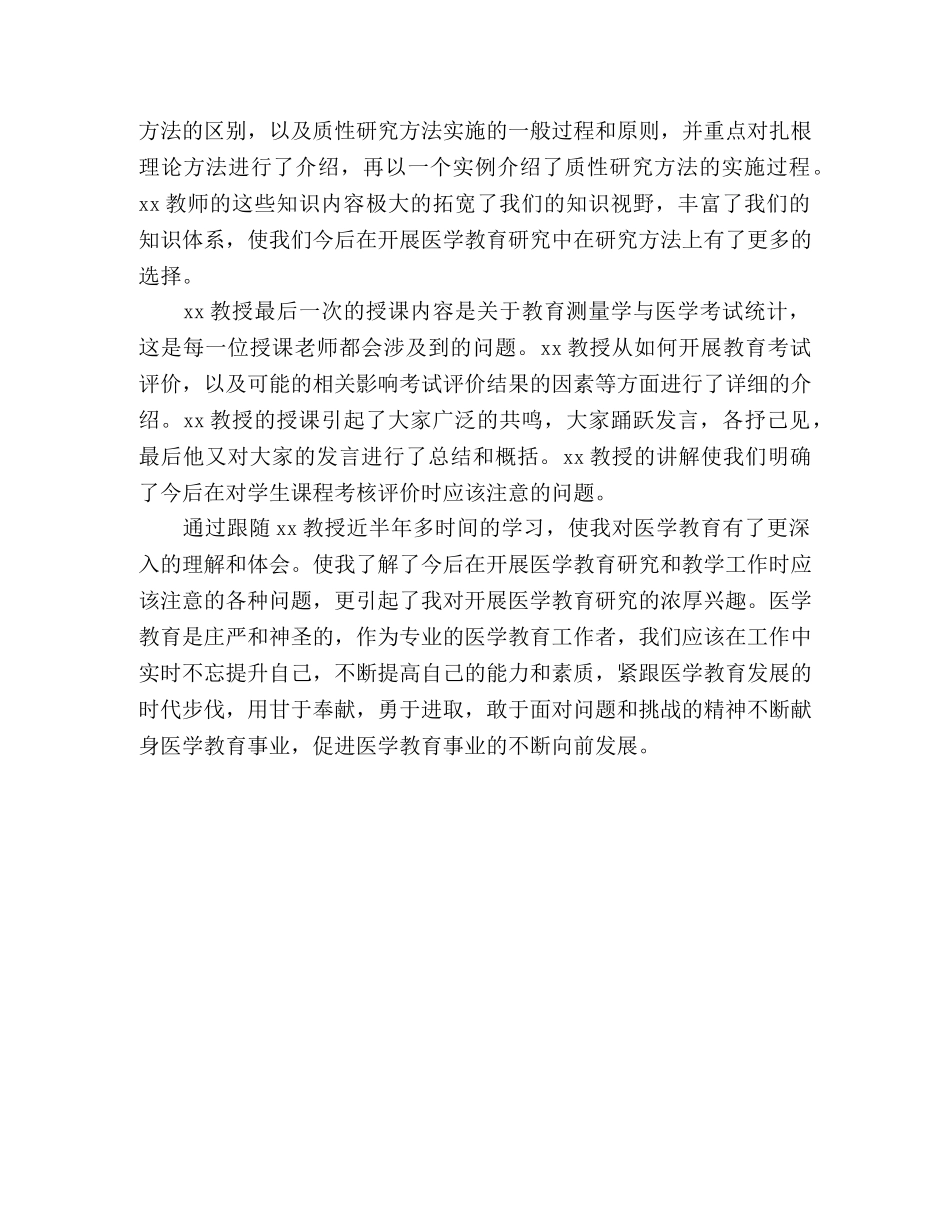 方法的区别，以及质性研究方法实施的一般过程和原则，并重点对扎根理论方法进行了介绍，再以一个实例介绍了质性研究方法的实施过程。xx 教师的这些知识内容极大的拓宽了我们的知识视野，丰富了我们的知识体系，使我们今后在开展医学教育研究中在研究方法上有了更多的选择。

xx 教授最后一次的授课内容是关于教育测量学与医学考试统计，这是每一位授课老师都会涉及到的问题。xx 教授从如何开展教育考试评价，以及可能的相关影响考试评价结果的因素等方面进行了详细的介绍。xx 教授的授课引起了大家广泛的共鸣，大家踊跃发言，各抒己见，最后他又对大家的发言进行了总结和概括。xx 教授的讲解使我们明确了今后在对学生课程考核评价时应该注意的问题。

通过跟随 xx 教授近半年多时间的学习，使我对医学教育有了更深入的理解和体会。使我了解了今后在开展医学教育研究和教学工作时应该注意的各种问题，更引起了我对开展医学教育研究的浓厚兴趣。医学教育是庄严和神圣的，作为专业的医学教育工作者，我们应该在工作中实时不忘提升自己，不断提高自己的能力和素质，紧跟医学教育发展的时代步伐，用甘于奉献，勇于进取，敢于面对问题和挑战的精神不断献身医学教育事业，促进医学教育事业的不断向前发展。